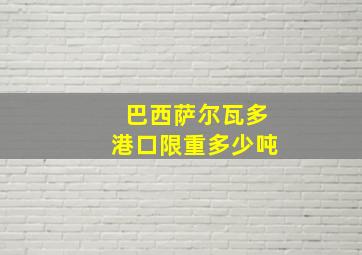 巴西萨尔瓦多
港口限重多少吨